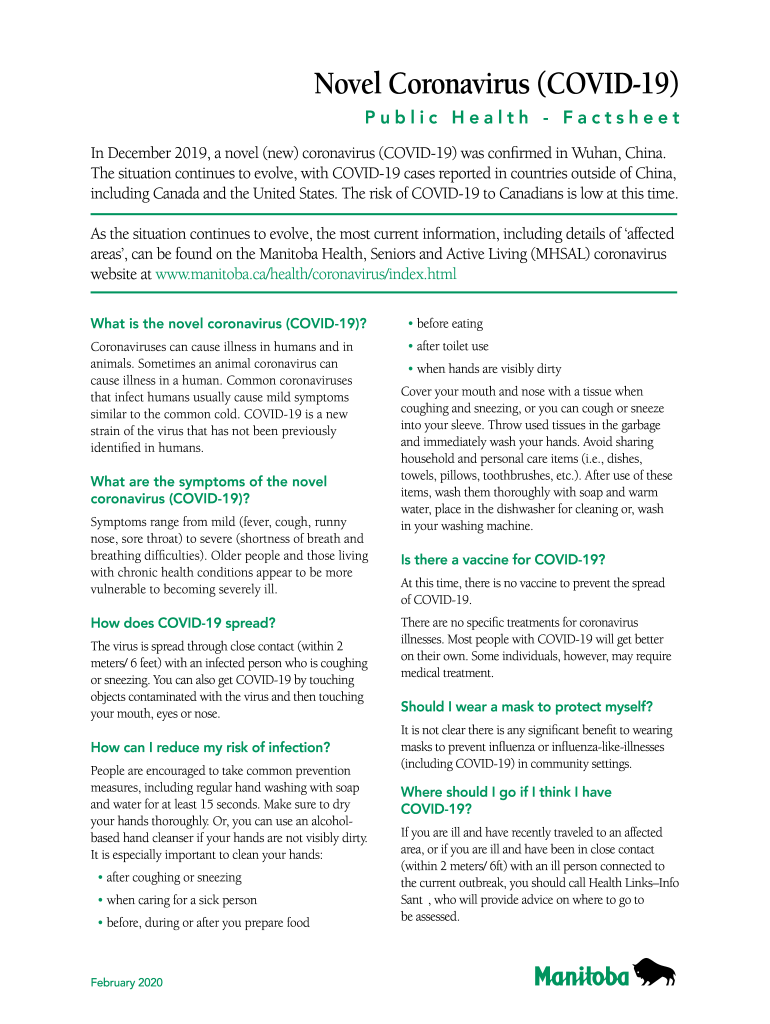 Novel Coronavirus (COVID-19)

Public Health - Factsheet

In December 2019, a novel (new) coronavirus (COVID-19) was confirmed in Wuhan, China. The situation continues to evolve, with COVID-19 cases reported in countries outside of China, including Canada and the United States. The risk of COVID-19 to Canadians is low at this time.

As the situation continues to evolve, the most current information, including details of 'affected areas', can be found on the Manitoba Health, Seniors and Active Living (MHSAL) coronavirus website at www.manitoba.ca/health/coronavirus/index.html

What is the novel coronavirus (COVID-19)?

Coronaviruses can cause illness in humans and in animals. Sometimes an animal coronavirus can cause illness in a human. Common coronaviruses that infect humans usually cause mild symptoms similar to the common cold. COVID-19 is a new strain of the virus that has not been previously identified in humans.

What are the symptoms of the novel coronavirus (COVID-19)?

Symptoms range from mild (fever, cough, runny nose, sore throat) to severe (shortness of breath and breathing difficulties). Older people and those living with chronic health conditions appear to be more vulnerable to becoming severely ill.

How does COVID-19 spread?

The virus is spread through close contact (within 2 meters/ 6 feet) with an infected person who is coughing or sneezing. You can also get COVID-19 by touching objects contaminated with the virus and then touching your mouth, eyes or nose.

How can I reduce my risk of infection?

People are encouraged to take common prevention measures, including regular hand washing with soap and water for at least 15 seconds. Make sure to dry your hands thoroughly. Or, you can use an alcohol-based hand cleanser if your hands are not visibly dirty. It is especially important to clean your hands:

• after coughing or sneezing
• when caring for a sick person
• before, during or after you prepare food
• before eating
• after toilet use
• when hands are visibly dirty

Cover your mouth and nose with a tissue when coughing and sneezing, or you can cough or sneeze into your sleeve. Throw used tissues in the garbage and immediately wash your hands. Avoid sharing household and personal care items (i.e., dishes, towels, pillows, toothbrushes, etc.). After use of these items, wash them thoroughly with soap and warm water, place in the dishwasher for cleaning or, wash in your washing machine.

Is there a vaccine for COVID-19?

At this time, there is no vaccine to prevent the spread of COVID-19.

There are no specific treatments for coronavirus illnesses. Most people with COVID-19 will get better on their own. Some individuals, however, may require medical treatment.

Should I wear a mask to protect myself?

It is not clear there is any significant benefit to wearing masks to prevent influenza or influenza-like-illnesses (including COVID-19) in community settings.

Where should I go if I think I have COVID-19?

If you are ill and have recently traveled to an affected area, or if you are ill and have been in close contact (within 2 meters/ 6ft) with an ill person connected to the current outbreak, you should call Health Links–Info Sant , who will provide advice on where to go to be assessed.

February 2020

Manitoba